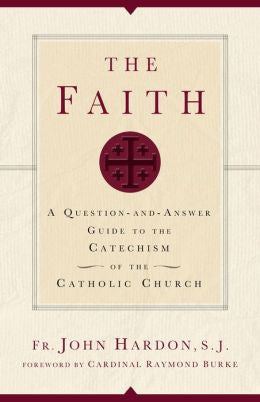 THE FAITH

A QUESTION-AND-ANSWER GUIDE TO THE CATECHISM OF THE CATHOLIC CHURCH

FR. JOHN HARDON, S.J.

FOREWORD BY CARDINAL RAYMOND BURKE